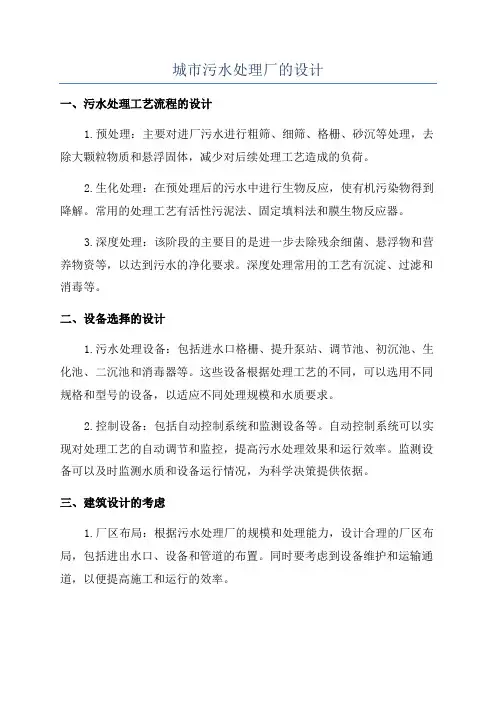 城市污水处理厂的设计

一、污水处理工艺流程的设计

1.预处理：主要对进厂污水进行粗筛、细筛、格栅、砂沉等处理，去除大颗粒物质和悬浮固体，减少对后续处理工艺造成的负荷。

2.生化处理：在预处理后的污水中进行生物反应，使有机污染物得到降解。常用的处理工艺有活性污泥法、固定填料法和膜生物反应器。

3.深度处理：该阶段的主要目的是进一步去除残余细菌、悬浮物和营养物资等，以达到污水的净化要求。深度处理常用的工艺有沉淀、过滤和消毒等。

二、设备选择的设计

1.污水处理设备：包括进水口格栅、提升泵站、调节池、初沉池、生化池、二沉池和消毒器等。这些设备根据处理工艺的不同，可以选用不同规格和型号的设备，以适应不同处理规模和水质要求。

2.控制设备：包括自动控制系统和监测设备等。自动控制系统可以实现对处理工艺的自动调节和监控，提高污水处理效果和运行效率。监测设备可以及时监测水质和设备运行情况，为科学决策提供依据。

三、建筑设计的考虑

1.厂区布局：根据污水处理厂的规模和处理能力，设计合理的厂区布局，包括进出水口、设备和管道的布置。同时要考虑到设备维护和运输通道，以便提高施工和运行的效率。